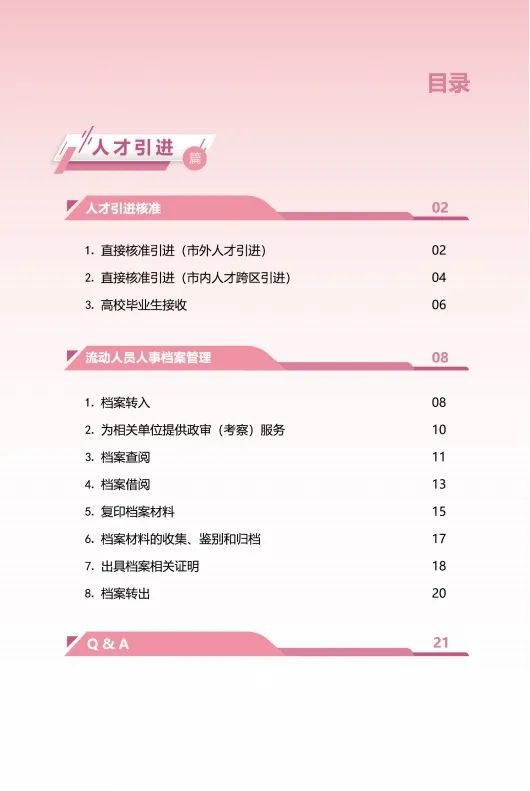 目录

人才引进 篇

人才引进核准 02

1. 直接核准引进（市外人才引进） 02
2. 直接核准引进（市内人才跨区引进） 04
3. 高校毕业生接收 06

流动人员人事档案管理 08

1. 档案转入 08
2. 为相关单位提供政审（考察）服务 10
3. 档案查阅 11
4. 档案借阅 13
5. 复印档案材料 15
6. 档案材料的收集、鉴别和归档 17
7. 出具档案相关证明 18
8. 档案转出 20

Q & A 21